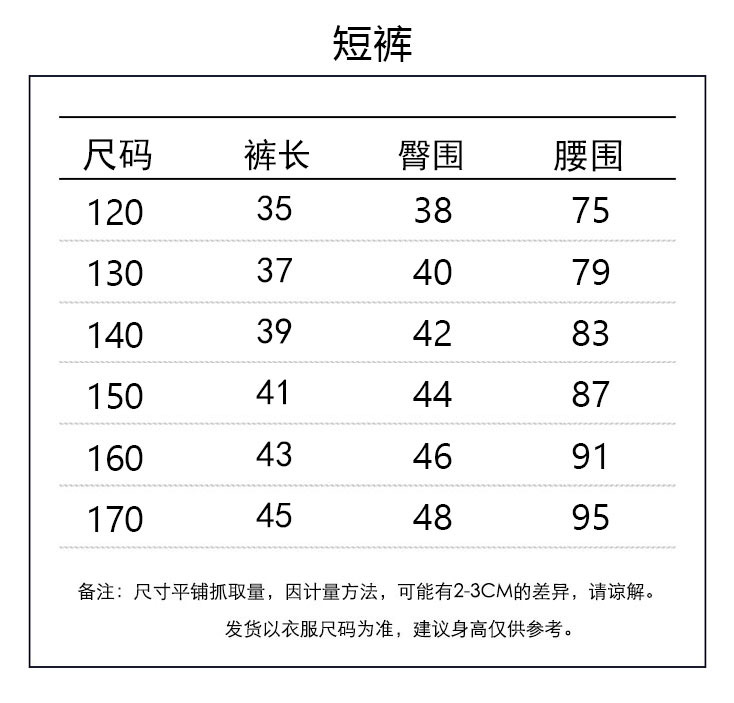 短裤

| 尺码 | 裤长 | 臀围 | 腰围 |
|---|---|---|---|
| 120 | 35 | 38 | 75 |
| 130 | 37 | 40 | 79 |
| 140 | 39 | 42 | 83 |
| 150 | 41 | 44 | 87 |
| 160 | 43 | 46 | 91 |
| 170 | 45 | 48 | 95 |

备注：尺寸平铺抓取量，因计量方法，可能有2-3CM的差异，请谅解。

发货以衣服尺码为准，建议身高仅供参考。